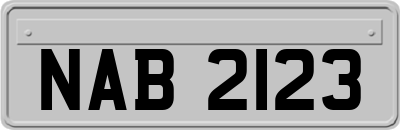 NAB 2123